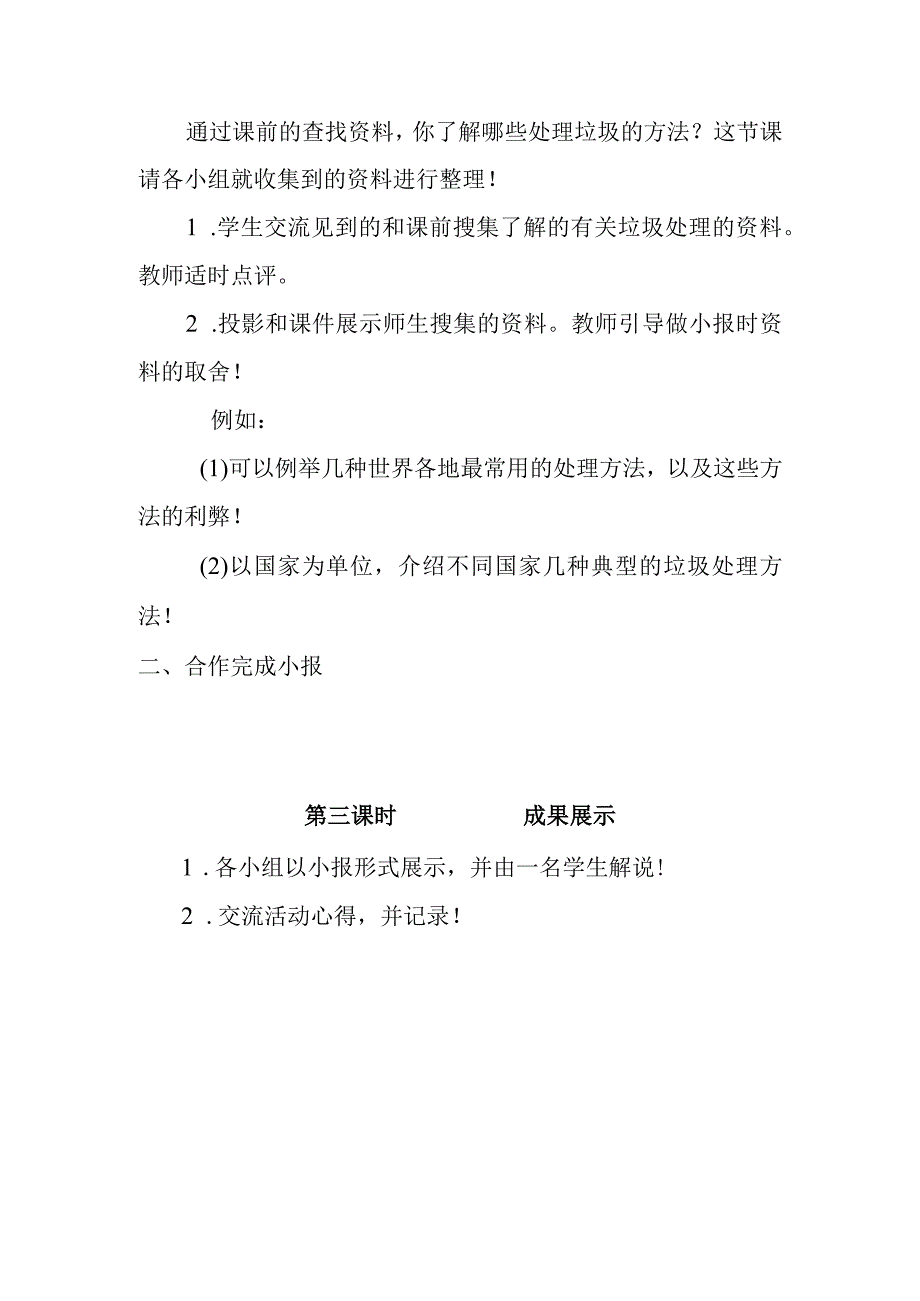 通过课前的查找资料，你了解哪些处理垃圾的方法？这节课请各小组就收集到的资料进行整理！

1 .学生交流见到的和课前搜集了解的有关垃圾处理的资料。教师适时点评。

2 .投影和课件展示师生搜集的资料。教师引导做小报时资料的取舍！

例如：

(1)可以例举几种世界各地最常用的处理方法，以及这些方法的利弊！

(2)以国家为单位，介绍不同国家几种典型的垃圾处理方法！

二、合作完成小报

第三课时　　成果展示

1 . 各小组以小报形式展示，并由一名学生解说！

2 . 交流活动心得，并记录！